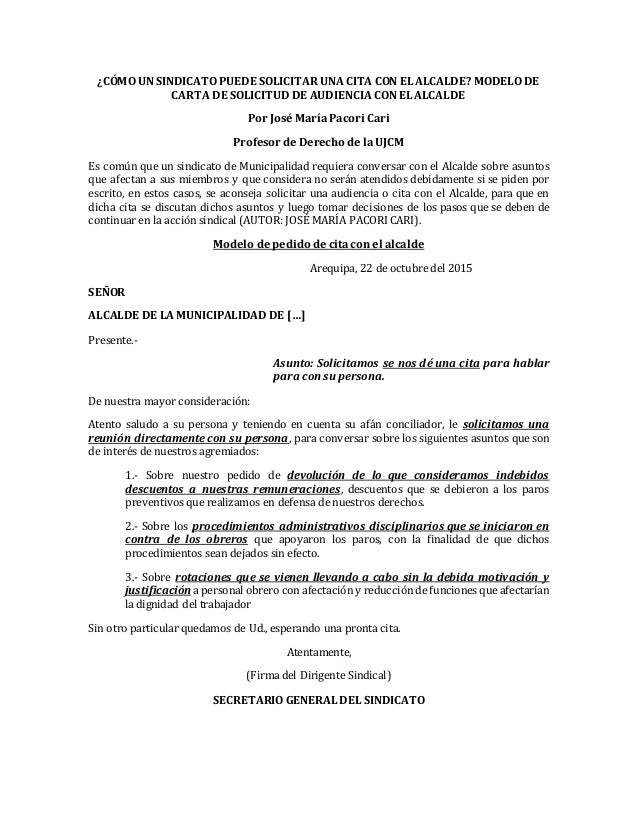 ¿CÓMO UN SINDICATO PUEDE SOLICITAR UNA CITA CON EL ALCALDE? MODELO DE CARTA DE SOLICITUD DE AUDIENCIA CON EL ALCALDE

Por José María Pacori Cari

Profesor de Derecho de la UJCM

Es común que un sindicato de Municipalidad requiera conversar con el Alcalde sobre asuntos que afectan a sus miembros y que considera no serán atendidos debidamente si se piden por escrito, en estos casos, se aconseja solicitar una audiencia o cita con el Alcalde, para que en dicha cita se discutan dichos asuntos y luego tomar decisiones de los pasos que se deben de continuar en la acción sindical (AUTOR: JOSÉ MARÍA PACORI CARI).

Modelo de pedido de cita con el alcalde

Arequipa, 22 de octubre del 2015

SEÑOR

ALCALDE DE LA MUNICIPALIDAD DE [...]

Presente.-

Asunto: Solicitamos se nos dé una cita para hablar para con su persona.

De nuestra mayor consideración:

Atento saludo a su persona y teniendo en cuenta su afán conciliador, le solicitamos una reunión directamente con su persona, para conversar sobre los siguientes asuntos que son de interés de nuestros agremiados:

1.- Sobre nuestro pedido de devolución de lo que consideramos indebidos descuentos a nuestras remuneraciones, descuentos que se debieron a los paros preventivos que realizamos en defensa de nuestros derechos.

2.- Sobre los procedimientos administrativos disciplinarios que se iniciaron en contra de los obreros que apoyaron los paros, con la finalidad de que dichos procedimientos sean dejados sin efecto.

3.- Sobre rotaciones que se vienen llevando a cabo sin la debida motivación y justificación a personal obrero con afectación y reducción de funciones que afectarían la dignidad del trabajador

Sin otro particular quedamos de Ud., esperando una pronta cita.

Atentamente,

(Firma del Dirigente Sindical)

SECRETARIO GENERAL DEL SINDICATO